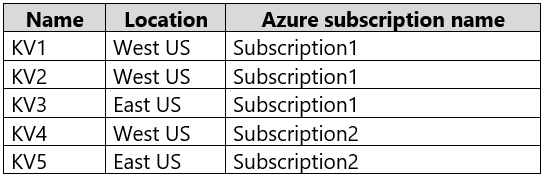 | Name | Location | Azure subscription name |
|---|---|---|
| KV1 | West US | Subscription1 |
| KV2 | West US | Subscription1 |
| KV3 | East US | Subscription1 |
| KV4 | West US | Subscription2 |
| KV5 | East US | Subscription2 |